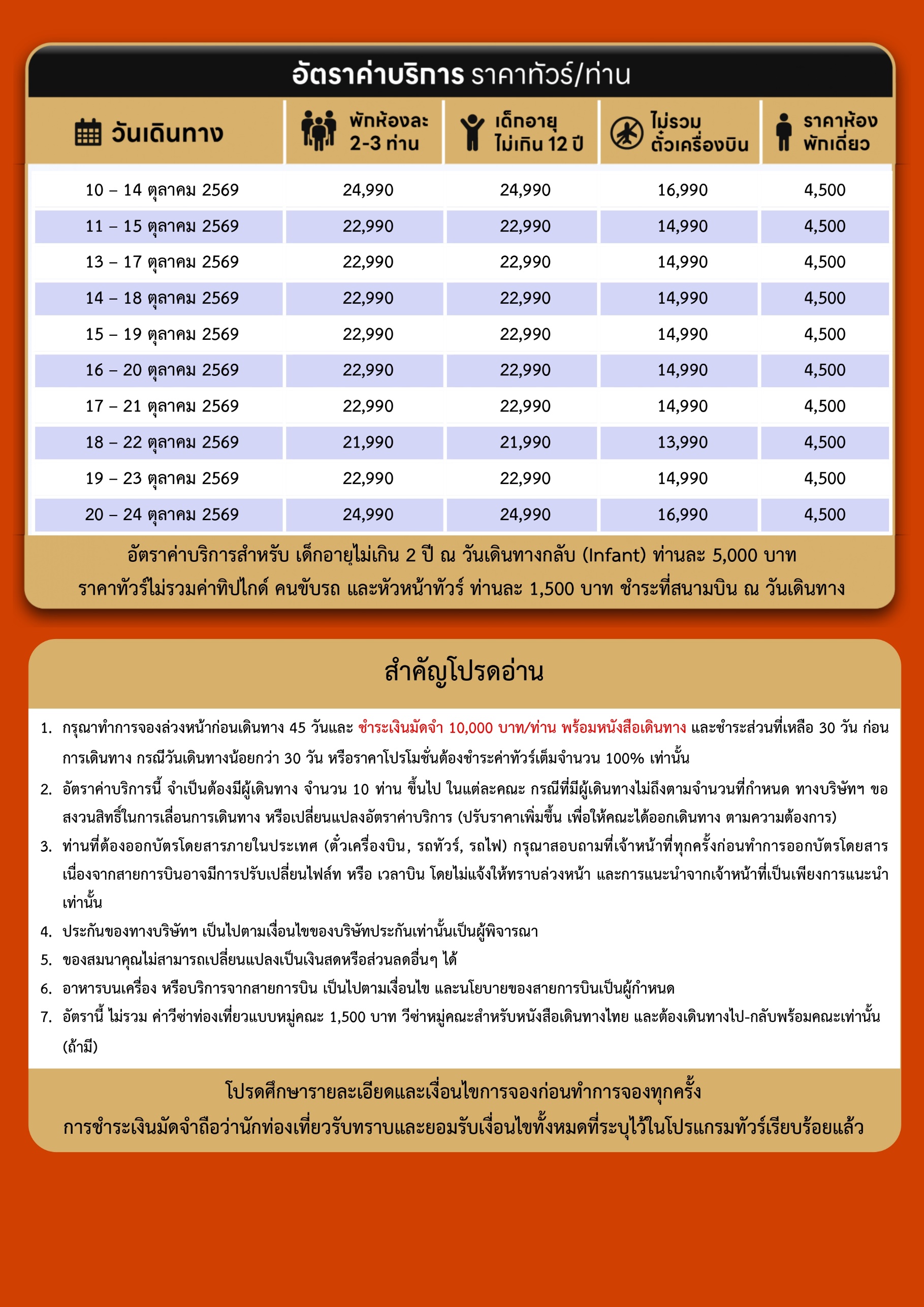 อัตราค่าบริการ ราคาทัวร์/ท่าน

| วันเดินทาง | พักห้องละ 2-3 ท่าน | เด็กอายุ ไม่เกิน 12 ปี | ไม่รวม ตั๋วเครื่องบิน | ราคาห้อง พักเดี่ยว |
|---|---|---|---|---|
| 10 – 14 ตุลาคม 2569 | 24,990 | 24,990 | 16,990 | 4,500 |
| 11 – 15 ตุลาคม 2569 | 22,990 | 22,990 | 14,990 | 4,500 |
| 13 – 17 ตุลาคม 2569 | 22,990 | 22,990 | 14,990 | 4,500 |
| 14 – 18 ตุลาคม 2569 | 22,990 | 22,990 | 14,990 | 4,500 |
| 15 – 19 ตุลาคม 2569 | 22,990 | 22,990 | 14,990 | 4,500 |
| 16 – 20 ตุลาคม 2569 | 22,990 | 22,990 | 14,990 | 4,500 |
| 17 – 21 ตุลาคม 2569 | 22,990 | 22,990 | 14,990 | 4,500 |
| 18 – 22 ตุลาคม 2569 | 21,990 | 21,990 | 13,990 | 4,500 |
| 19 – 23 ตุลาคม 2569 | 22,990 | 22,990 | 14,990 | 4,500 |
| 20 – 24 ตุลาคม 2569 | 24,990 | 24,990 | 16,990 | 4,500 |

อัตราค่าบริการสำหรับ เด็กอายุไม่เกิน 2 ปี ณ วันเดินทางกลับ (Infant) ท่านละ 5,000 บาท
ราคาทัวร์ไม่รวมค่าทิปไกด์ คนขับรถ และหัวหน้าทัวร์ ท่านละ 1,500 บาท ชำระที่สนามบิน ณ วันเดินทาง

สำคัญโปรดอ่าน

1. กรุณาทำการจองล่วงหน้าก่อนเดินทาง 45 วันและ ชำระเงินมัดจำ 10,000 บาท/ท่าน พร้อมหนังสือเดินทาง และชำระส่วนที่เหลือ 30 วัน ก่อนการเดินทาง กรณีวันเดินทางน้อยกว่า 30 วัน หรือราคาโปรโมชั่นต้องชำระค่าทัวร์เต็มจำนวน 100% เท่านั้น
2. อัตราค่าบริการนี้ จำเป็นต้องมีผู้เดินทาง จำนวน 10 ท่าน ขึ้นไป ในแต่ละคณะ กรณีที่มีผู้เดินทางไม่ถึงตามจำนวนที่กำหนด ทางบริษัทฯ ขอสงวนสิทธิ์ในการเลื่อนการเดินทาง หรือเปลี่ยนแปลงอัตราค่าบริการ (ปรับราคาเพิ่มขึ้น เพื่อให้คณะได้ออกเดินทาง ตามความต้องการ)
3. ท่านที่ต้องออกบัตรโดยสารภายในประเทศ (ตั๋วเครื่องบิน, รถทัวร์, รถไฟ) กรุณาสอบถามที่เจ้าหน้าที่ทุกครั้งก่อนทำการออกบัตรโดยสาร เนื่องจากสายการบินอาจมีการปรับเปลี่ยนไฟล์ท หรือ เวลาบิน โดยไม่แจ้งให้ทราบล่วงหน้า และการแนะนำจากเจ้าหน้าที่เป็นเพียงการแนะนำเท่านั้น
4. ประกันของทางบริษัทฯ เป็นไปตามเงื่อนไขของบริษัทประกันเท่านั้นเป็นผู้พิจารณา
5. ของสมนาคุณไม่สามารถเปลี่ยนแปลงเป็นเงินสดหรือส่วนลดอื่นๆ ได้
6. อาหารบนเครื่อง หรือบริการจากสายการบิน เป็นไปตามเงื่อนไข และนโยบายของสายการบินเป็นผู้กำหนด
7. อัตรานี้ ไม่รวม ค่าวีซ่าท่องเที่ยวแบบหมู่คณะ 1,500 บาท วีซ่าหมู่คณะสำหรับหนังสือเดินทางไทย และต้องเดินทางไป-กลับพร้อมคณะเท่านั้น (ถ้ามี)

โปรดศึกษารายละเอียดและเงื่อนไขการจองก่อนทำการจองทุกครั้ง
การชำระเงินมัดจำถือว่านักท่องเที่ยวรับทราบและยอมรับเงื่อนไขทั้งหมดที่ระบุไว้ในโปรแกรมทัวร์เรียบร้อยแล้ว